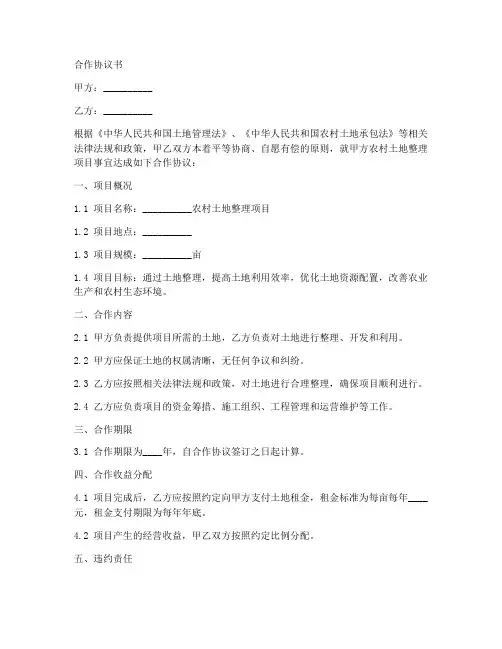 合作协议书

甲方：__________

乙方：__________

根据《中华人民共和国土地管理法》、《中华人民共和国农村土地承包法》等相关法律法规和政策，甲乙双方本着平等协商、自愿有偿的原则，就甲方农村土地整理项目事宜达成如下合作协议：

一、项目概况

1.1 项目名称：__________农村土地整理项目

1.2 项目地点：__________

1.3 项目规模：__________亩

1.4 项目目标：通过土地整理，提高土地利用效率，优化土地资源配置，改善农业生产和农村生态环境。

二、合作内容

2.1 甲方负责提供项目所需的土地，乙方负责对土地进行整理、开发和利用。

2.2 甲方应保证土地的权属清晰，无任何争议和纠纷。

2.3 乙方应按照相关法律法规和政策，对土地进行合理整理，确保项目顺利进行。

2.4 乙方应负责项目的资金筹措、施工组织、工程管理和运营维护等工作。

三、合作期限

3.1 合作期限为____年，自合作协议签订之日起计算。

四、合作收益分配

4.1 项目完成后，乙方应按照约定向甲方支付土地租金，租金标准为每亩每年____元，租金支付期限为每年年底。

4.2 项目产生的经营收益，甲乙双方按照约定比例分配。

五、违约责任